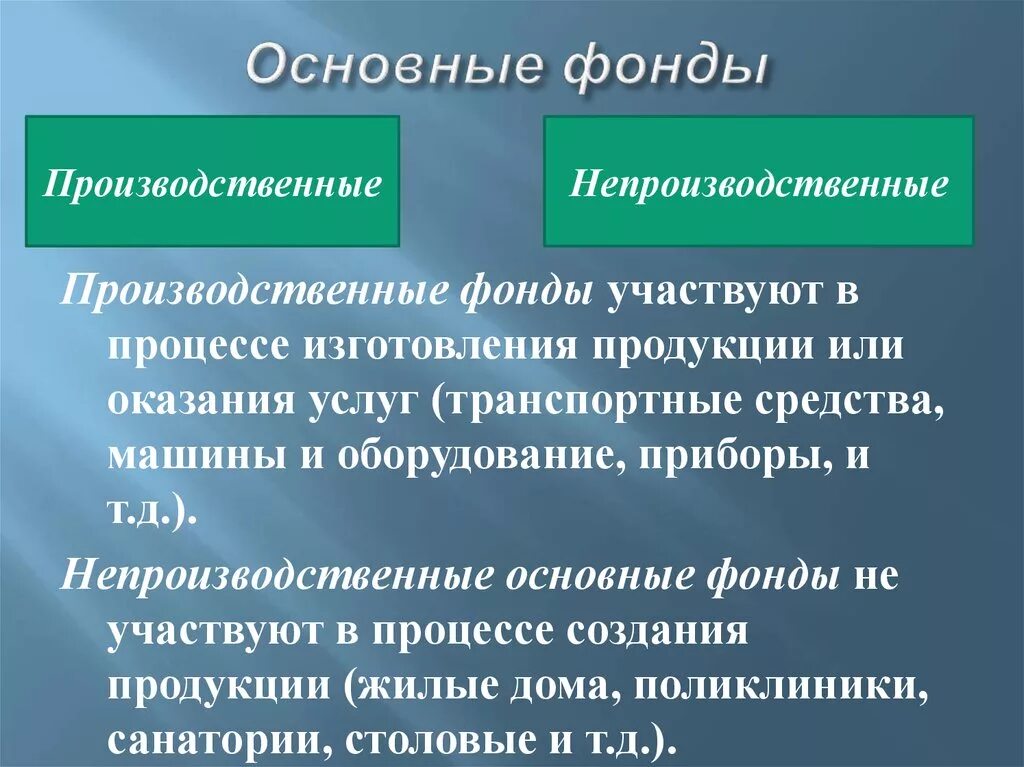 Основные фонды

Производственные

Непроизводственные

Производственные фонды участвуют в процессе изготовления продукции или оказания услуг (транспортные средства, машины и оборудование, приборы, и т.д.).

Непроизводственные основные фонды не участвуют в процессе создания продукции (жилые дома, поликлиники, санатории, столовые и т.д.).